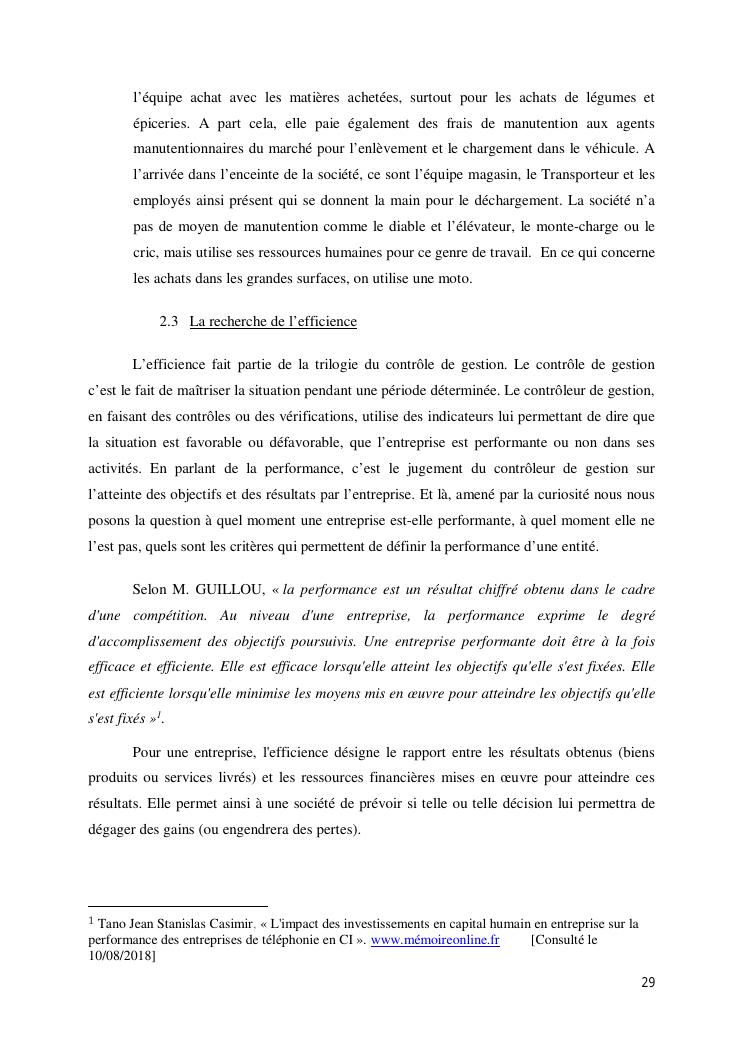 l'équipe achat avec les matières achetées, surtout pour les achats de légumes et épiceries. A part cela, elle paie également des frais de manutention aux agents manutentionnaires du marché pour l'enlèvement et le chargement dans le véhicule. A l'arrivée dans l'enceinte de la société, ce sont l'équipe magasin, le Transporteur et les employés ainsi présent qui se donnent la main pour le déchargement. La société n'a pas de moyen de manutention comme le diable et l'élévateur, le monte-charge ou le cric, mais utilise ses ressources humaines pour ce genre de travail. En ce qui concerne les achats dans les grandes surfaces, on utilise une moto.

2.3 La recherche de l'efficience

L'efficience fait partie de la trilogie du contrôle de gestion. Le contrôle de gestion c'est le fait de maîtriser la situation pendant une période déterminée. Le contrôleur de gestion, en faisant des contrôles ou des vérifications, utilise des indicateurs lui permettant de dire que la situation est favorable ou défavorable, que l'entreprise est performante ou non dans ses activités. En parlant de la performance, c'est le jugement du contrôleur de gestion sur l'atteinte des objectifs et des résultats par l'entreprise. Et là, amené par la curiosité nous nous posons la question à quel moment une entreprise est-elle performante, à quel moment elle ne l'est pas, quels sont les critères qui permettent de définir la performance d'une entité.

Selon M. GUILLOU, « la performance est un résultat chiffré obtenu dans le cadre d'une compétition. Au niveau d'une entreprise, la performance exprime le degré d'accomplissement des objectifs poursuivis. Une entreprise performante doit être à la fois efficace et efficiente. Elle est efficace lorsqu'elle atteint les objectifs qu'elle s'est fixées. Elle est efficiente lorsqu'elle minimise les moyens mis en œuvre pour atteindre les objectifs qu'elle s'est fixés »$^1$.

Pour une entreprise, l'efficience désigne le rapport entre les résultats obtenus (biens produits ou services livrés) et les ressources financières mises en œuvre pour atteindre ces résultats. Elle permet ainsi à une société de prévoir si telle ou telle décision lui permettra de dégager des gains (ou engendrera des pertes).

$^1$ Tano Jean Stanislas Casimir, « L'impact des investissements en capital humain en entreprise sur la performance des entreprises de téléphonie en CI ». www.mémoireonline.fr [Consulté le 10/08/2018]

29